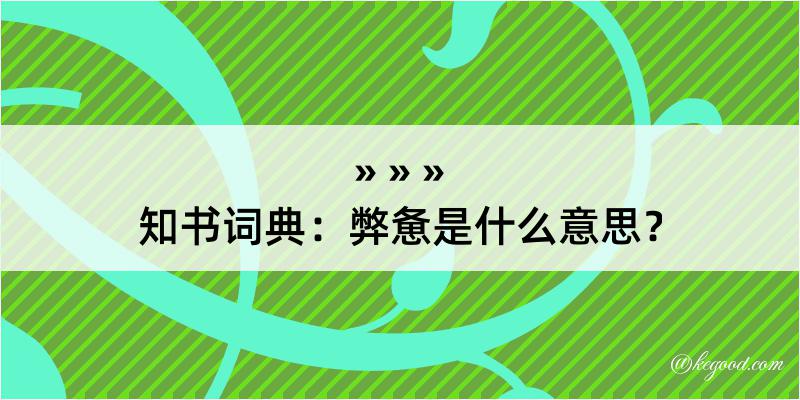 » » »
知书词典：弊惫是什么意思？

@kegood.com